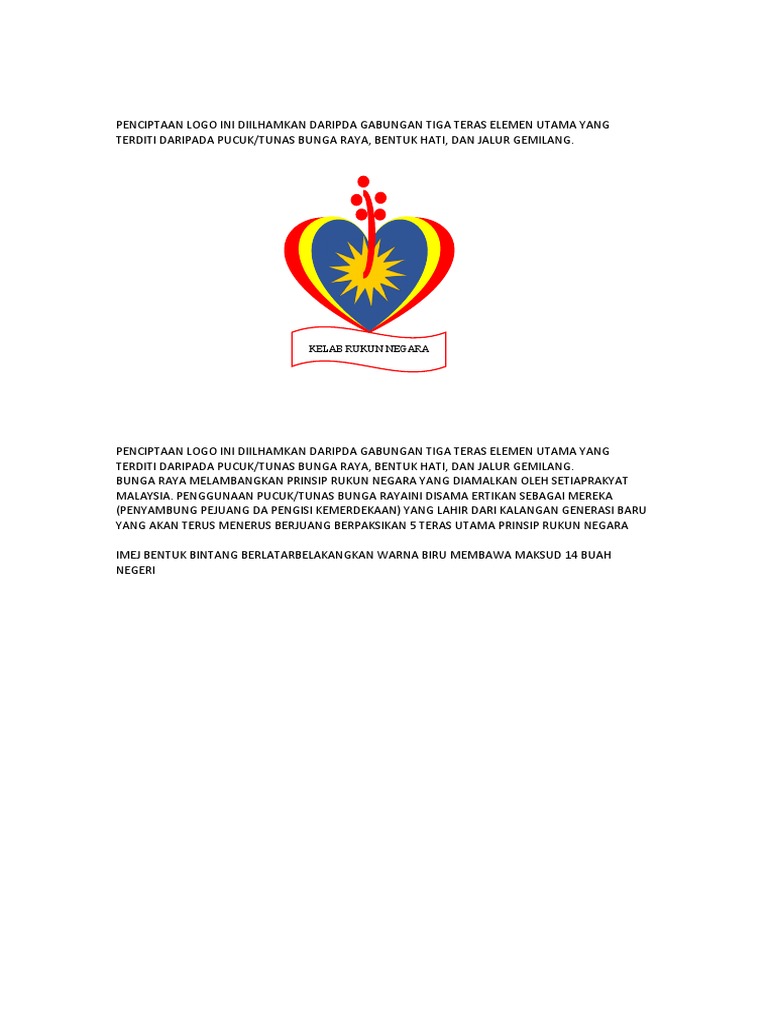 PENCIPTAAN LOGO INI DIILHAMKAN DARIPDA GABUNGAN TIGA TERAS ELEMEN UTAMA YANG TERDITI DARIPADA PUCUK/TUNAS BUNGA RAYA, BENTUK HATI, DAN JALUR GEMILANG.

KELAB RUKUN NEGARA

PENCIPTAAN LOGO INI DIILHAMKAN DARIPDA GABUNGAN TIGA TERAS ELEMEN UTAMA YANG TERDITI DARIPADA PUCUK/TUNAS BUNGA RAYA, BENTUK HATI, DAN JALUR GEMILANG.
BUNGA RAYA MELAMBANGKAN PRINSIP RUKUN NEGARA YANG DIAMALKAN OLEH SETIAPRAKYAT MALAYSIA. PENGGUNAAN PUCUK/TUNAS BUNGA RAYAINI DISAMA ERTIKAN SEBAGAI MEREKA (PENYAMBUNG PEJUANG DA PENGISI KEMERDEKAAN) YANG LAHIR DARI KALANGAN GENERASI BARU YANG AKAN TERUS MENERUS BERJUANG BERPAKSIKAN 5 TERAS UTAMA PRINSIP RUKUN NEGARA

IMEJ BENTUK BINTANG BERLATARBELAKANGKAN WARNA BIRU MEMBAWA MAKSUD 14 BUAH NEGERI